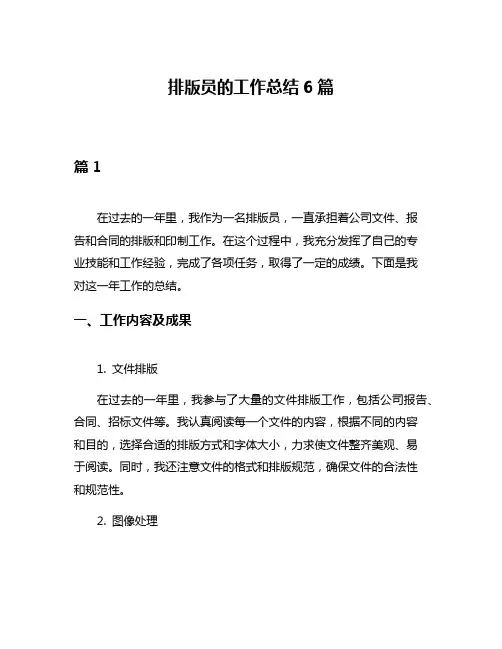 排版员的工作总结 6 篇

篇 1

在过去的一年里，我作为一名排版员，一直承担着公司文件、报告和合同的排版和印制工作。在这个过程中，我充分发挥了自己的专业技能和工作经验，完成了各项任务，取得了一定的成绩。下面是我对这一年工作的总结。

一、工作内容及成果

1. 文件排版

在过去的一年里，我参与了大量的文件排版工作，包括公司报告、合同、招标文件等。我认真阅读每一个文件的内容，根据不同的内容和目的，选择合适的排版方式和字体大小，力求使文件整齐美观、易于阅读。同时，我还注意文件的格式和排版规范，确保文件的合法性和规范性。

2. 图像处理